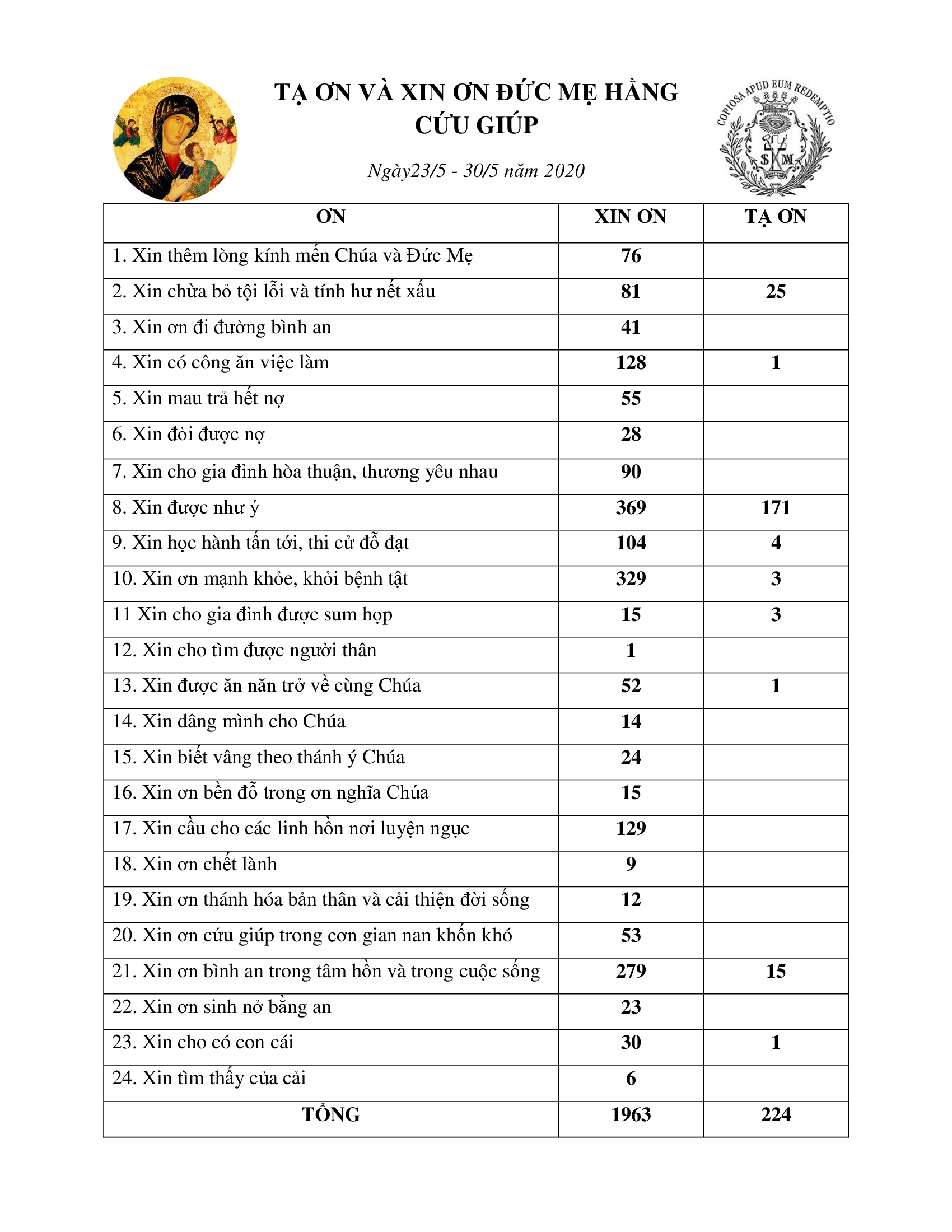 TẠ ƠN VÀ XIN ƠN ĐỨC MẸ HẰNG CỨU GIÚP

Ngày23/5 - 30/5 năm 2020

COPIOSA APUD EUM REDEMPTIO

S M

| ƠN | XIN ƠN | TẠ ƠN |
|---|---|---|
| 1. Xin thêm lòng kính mến Chúa và Đức Mẹ | 76 | |
| 2. Xin chừa bỏ tội lỗi và tính hư nết xấu | 81 | 25 |
| 3. Xin ơn đi đường bình an | 41 | |
| 4. Xin có công ăn việc làm | 128 | 1 |
| 5. Xin mau trả hết nợ | 55 | |
| 6. Xin đòi được nợ | 28 | |
| 7. Xin cho gia đình hòa thuận, thương yêu nhau | 90 | |
| 8. Xin được như ý | 369 | 171 |
| 9. Xin học hành tấn tới, thi cử đỗ đạt | 104 | 4 |
| 10. Xin ơn mạnh khỏe, khỏi bệnh tật | 329 | 3 |
| 11 Xin cho gia đình được sum họp | 15 | 3 |
| 12. Xin cho tìm được người thân | 1 | |
| 13. Xin được ăn năn trở về cùng Chúa | 52 | 1 |
| 14. Xin dâng mình cho Chúa | 14 | |
| 15. Xin biết vâng theo thánh ý Chúa | 24 | |
| 16. Xin ơn bền đỗ trong ơn nghĩa Chúa | 15 | |
| 17. Xin cầu cho các linh hồn nơi luyện ngục | 129 | |
| 18. Xin ơn chết lành | 9 | |
| 19. Xin ơn thánh hóa bản thân và cải thiện đời sống | 12 | |
| 20. Xin ơn cứu giúp trong cơn gian nan khốn khó | 53 | |
| 21. Xin ơn bình an trong tâm hồn và trong cuộc sống | 279 | 15 |
| 22. Xin ơn sinh nở bằng an | 23 | |
| 23. Xin cho có con cái | 30 | 1 |
| 24. Xin tìm thấy của cải | 6 | |
| TỔNG | 1963 | 224 |